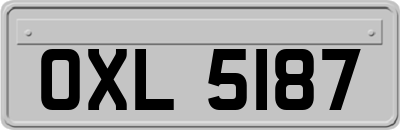 OXL 5187